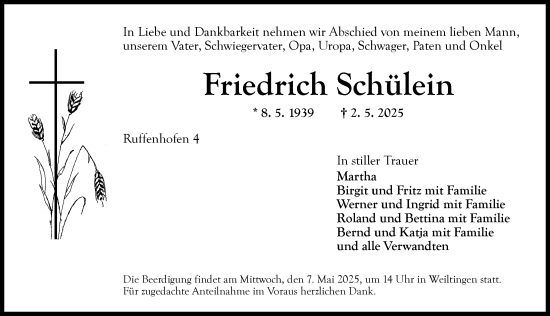 In Liebe und Dankbarkeit nehmen wir Abschied von meinem lieben Mann, unserem Vater, Schwiegervater, Opa, Uropa, Schwager, Paten und Onkel

Friedrich Schülein

* 8. 5. 1939 † 2. 5. 2025

Ruffenhofen 4

In stiller Trauer
Martha
Birgit und Fritz mit Familie
Werner und Ingrid mit Familie
Roland und Bettina mit Familie
Bernd und Katja mit Familie
und alle Verwandten

Die Beerdigung findet am Mittwoch, den 7. Mai 2025, um 14 Uhr in Weiltingen statt.
Für zugedachte Anteilnahme im Voraus herzlichen Dank.